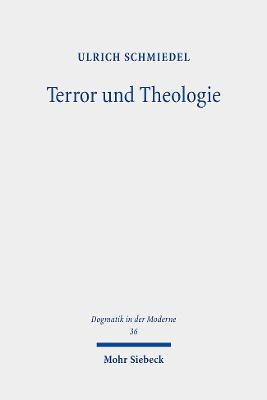 ULRICH SCHMIEDEL

Terror und Theologie

Dogmatik in der Moderne
36

Mohr Siebeck